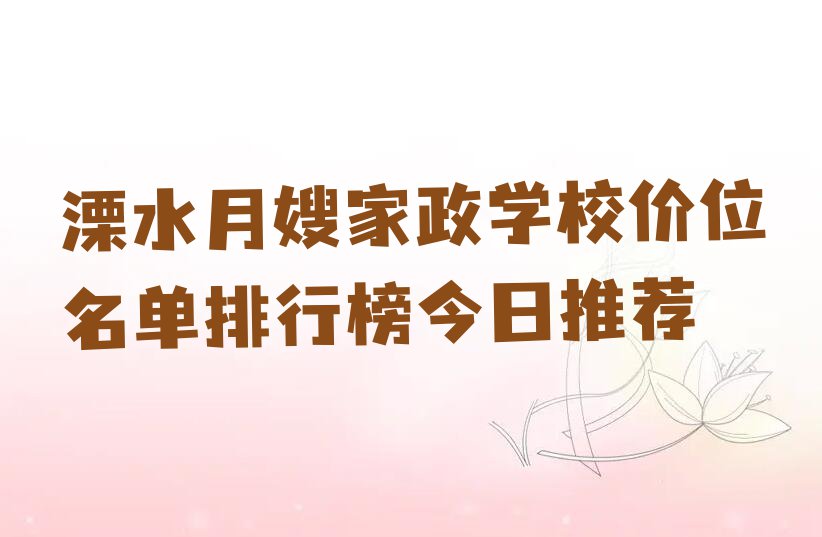 溧水月嫂家政学校价位名单排行榜今日推荐